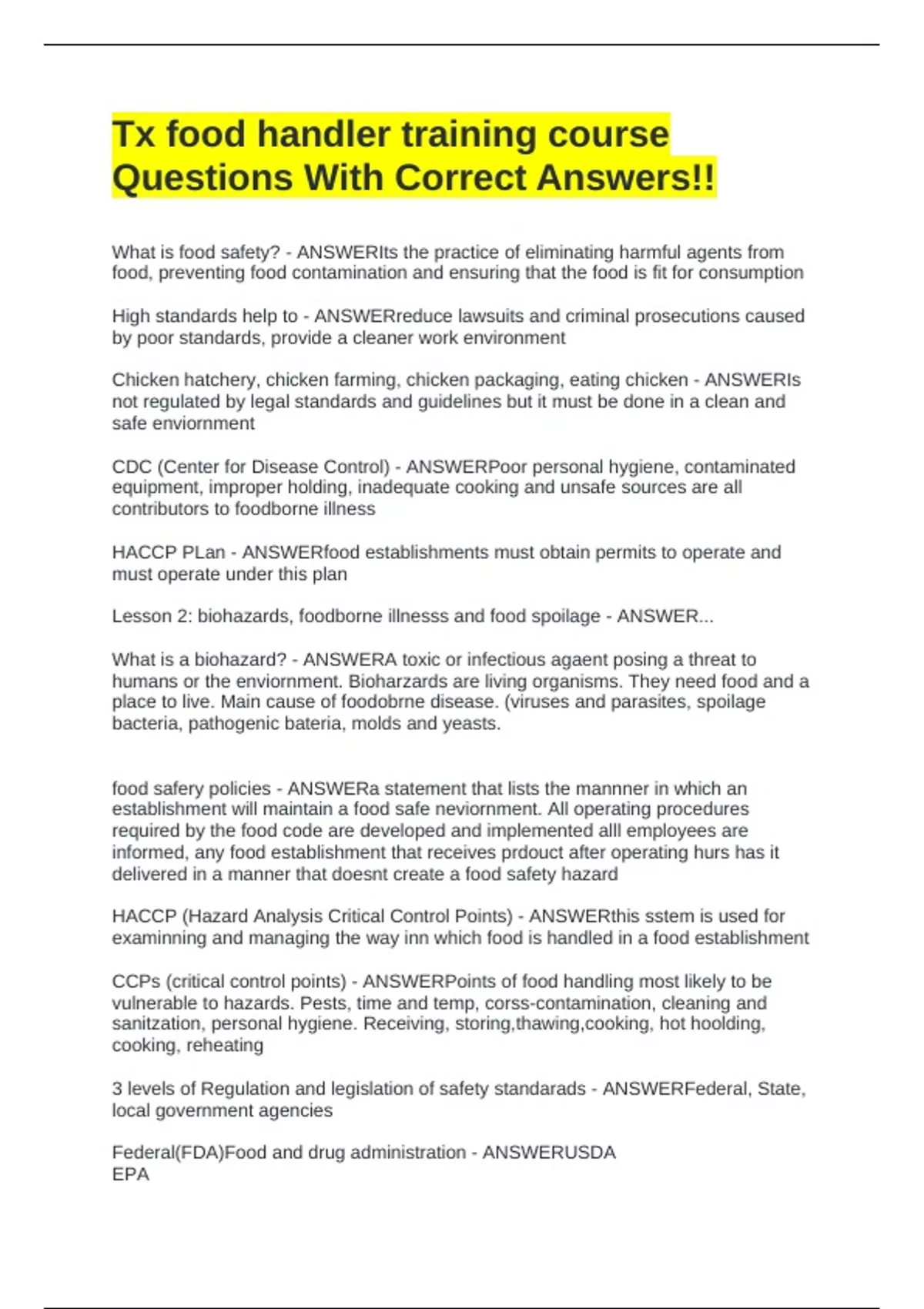 Tx food handler training course Questions With Correct Answers!!

What is food safety? - ANSWERIts the practice of eliminating harmful agents from food, preventing food contamination and ensuring that the food is fit for consumption

High standards help to - ANSWERreduce lawsuits and criminal prosecutions caused by poor standards, provide a cleaner work environment

Chicken hatchery, chicken farming, chicken packaging, eating chicken - ANSWERIs not regulated by legal standards and guidelines but it must be done in a clean and safe enviornment

CDC (Center for Disease Control) - ANSWERPoor personal hygiene, contaminated equipment, improper holding, inadequate cooking and unsafe sources are all contributors to foodborne illness

HACCP PLan - ANSWERfood establishments must obtain permits to operate and must operate under this plan

Lesson 2: biohazards, foodborne illnesss and food spoilage - ANSWER...

What is a biohazard? - ANSWERA toxic or infectious agaent posing a threat to humans or the enviornment. Bioharzards are living organisms. They need food and a place to live. Main cause of foodobrne disease. (viruses and parasites, spoilage bacteria, pathogenic bateria, molds and yeasts.

food safery policies - ANSWERa statement that lists the mannner in which an establishment will maintain a food safe neviornment. All operating procedures required by the food code are developed and implemented alll employees are informed, any food establishment that receives prdouct after operating hurs has it delivered in a manner that doesnt create a food safety hazard

HACCP (Hazard Analysis Critical Control Points) - ANSWERthis sstem is used for examinning and managing the way inn which food is handled in a food establishment

CCPs (critical control points) - ANSWERPoints of food handling most likely to be vulnerable to hazards. Pests, time and temp, corss-contamination, cleaning and sanitzation, personal hygiene. Receiving, storing,thawing,cooking, hot hoolding, cooking, reheating

3 levels of Regulation and legislation of safety standarads - ANSWERFederal, State, local government agencies

Federal(FDA)Food and drug administration - ANSWERUSDA
EPA